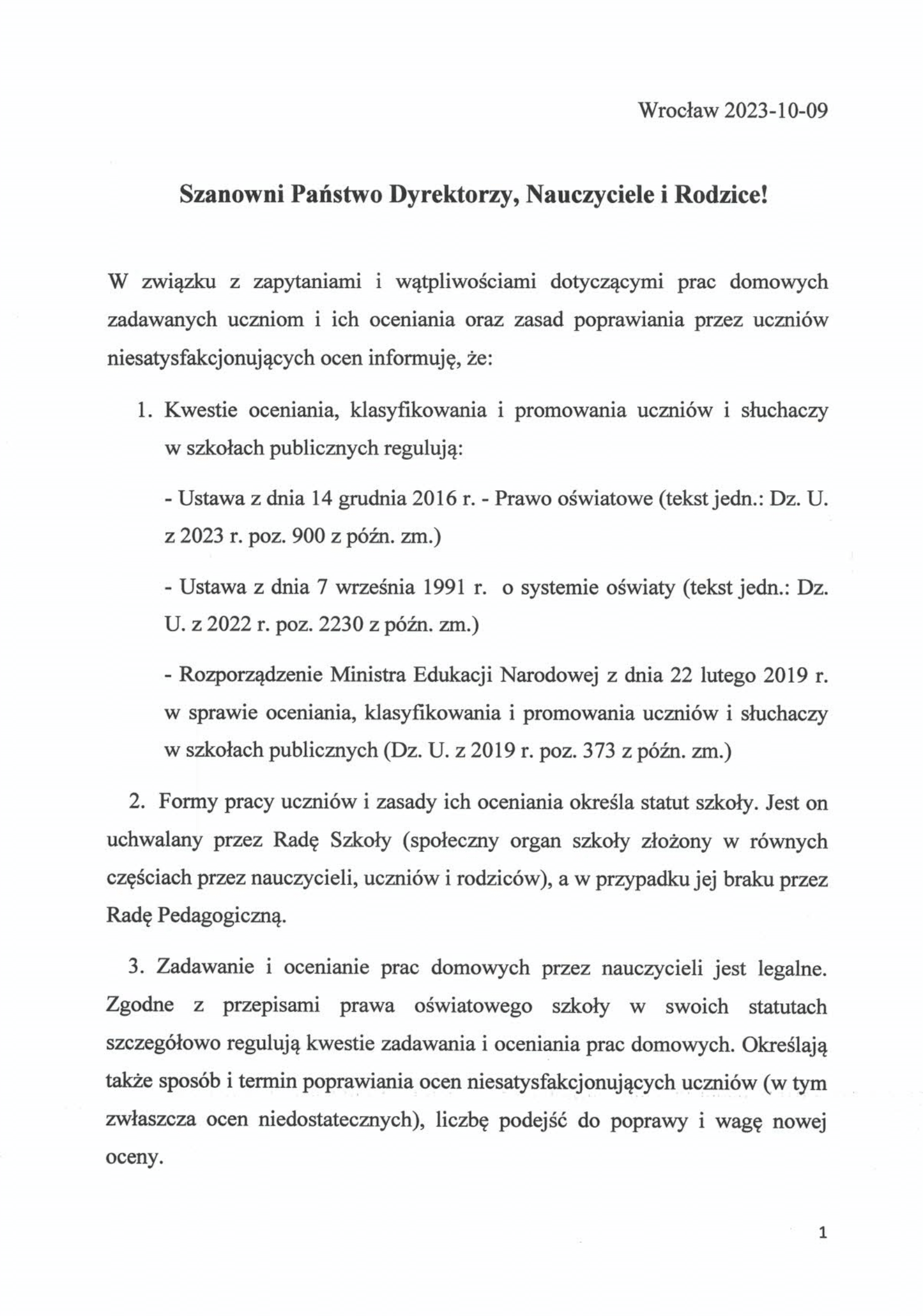 Wrocław 2023-10-09

Szanowni Państwo Dyrektorzy, Nauczyciele i Rodzice!

W związku z zapytaniami i wątpliwościami dotyczącymi prac domowych zadawanych uczniom i ich oceniania oraz zasad poprawiania przez uczniów niesatysfakcjonujących ocen informuję, że:

1. Kwestie oceniania, klasyfikowania i promowania uczniów i słuchaczy w szkołach publicznych regulują:

- Ustawa z dnia 14 grudnia 2016 r. - Prawo oświatowe (tekst jedn.: Dz. U. z 2023 r. poz. 900 z późn. zm.)

- Ustawa z dnia 7 września 1991 r. o systemie oświaty (tekst jedn.: Dz. U. z 2022 r. poz. 2230 z późn. zm.)

- Rozporządzenie Ministra Edukacji Narodowej z dnia 22 lutego 2019 r. w sprawie oceniania, klasyfikowania i promowania uczniów i słuchaczy w szkołach publicznych (Dz. U. z 2019 r. poz. 373 z późn. zm.)

2. Formy pracy uczniów i zasady ich oceniania określa statut szkoły. Jest on uchwalany przez Radę Szkoły (społeczny organ szkoły złożony w równych częściach przez nauczycieli, uczniów i rodziców), a w przypadku jej braku przez Radę Pedagogiczną.

3. Zadawanie i ocenianie prac domowych przez nauczycieli jest legalne. Zgodne z przepisami prawa oświatowego szkoły w swoich statutach szczegółowo regulują kwestie zadawania i oceniania prac domowych. Określają także sposób i termin poprawiania ocen niesatysfakcjonujących uczniów (w tym zwłaszcza ocen niedostatecznych), liczbę podejść do poprawy i wagę nowej oceny.

1